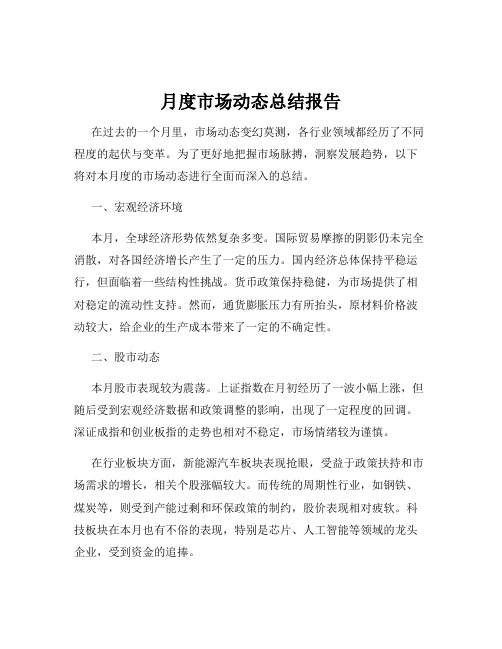 月度市场动态总结报告

在过去的一个月里，市场动态变幻莫测，各行业领域都经历了不同程度的起伏与变革。为了更好地把握市场脉搏，洞察发展趋势，以下将对本月度的市场动态进行全面而深入的总结。

一、宏观经济环境

本月，全球经济形势依然复杂多变。国际贸易摩擦的阴影仍未完全消散，对各国经济增长产生了一定的压力。国内经济总体保持平稳运行，但面临着一些结构性挑战。货币政策保持稳健，为市场提供了相对稳定的流动性支持。然而，通货膨胀压力有所抬头，原材料价格波动较大，给企业的生产成本带来了一定的不确定性。

二、股市动态

本月股市表现较为震荡。上证指数在月初经历了一波小幅上涨，但随后受到宏观经济数据和政策调整的影响，出现了一定程度的回调。深证成指和创业板指的走势也相对不稳定，市场情绪较为谨慎。

在行业板块方面，新能源汽车板块表现抢眼，受益于政策扶持和市场需求的增长，相关个股涨幅较大。而传统的周期性行业，如钢铁、煤炭等，则受到产能过剩和环保政策的制约，股价表现相对疲软。科技板块在本月也有不俗的表现，特别是芯片、人工智能等领域的龙头企业，受到资金的追捧。